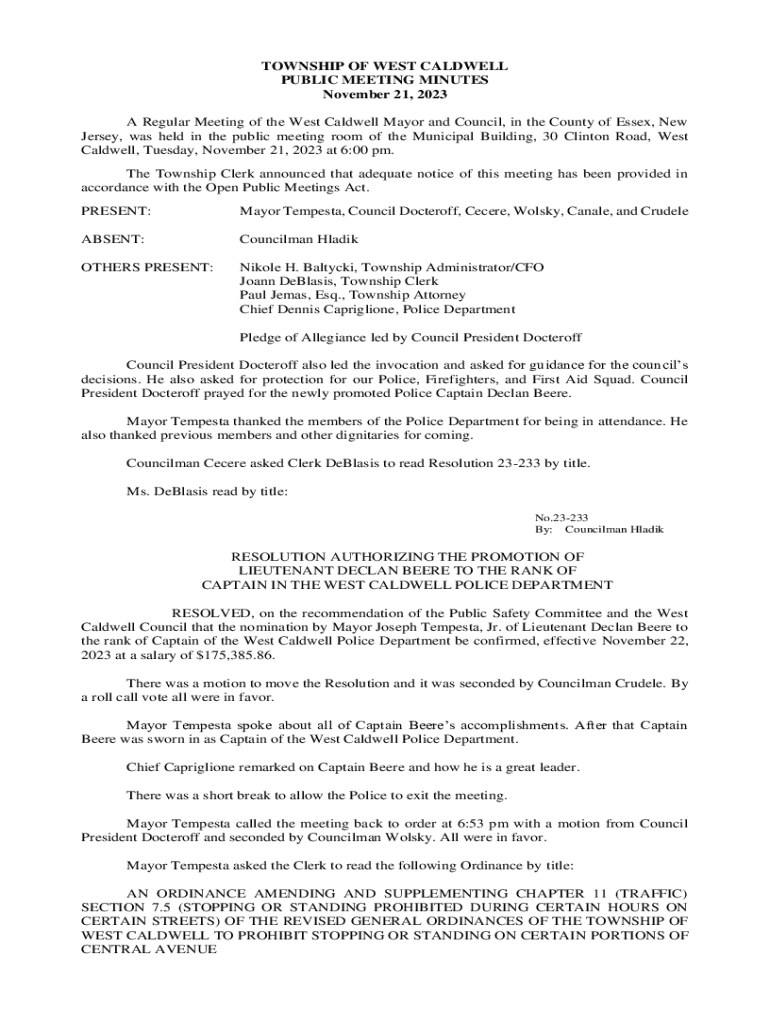 TOWNSHIP OF WEST CALDWELL
PUBLIC MEETING MINUTES
November 21, 2023

A Regular Meeting of the West Caldwell Mayor and Council, in the County of Essex, New Jersey, was held in the public meeting room of the Municipal Building, 30 Clinton Road, West Caldwell, Tuesday, November 21, 2023 at 6:00 pm.

The Township Clerk announced that adequate notice of this meeting has been provided in accordance with the Open Public Meetings Act.

PRESENT: Mayor Tempesta, Council Docteroff, Cecere, Wolsky, Canale, and Crudele

ABSENT: Councilman Hladik

OTHERS PRESENT: Nikole H. Baltycki, Township Administrator/CFO
Joann DeBlasis, Township Clerk
Paul Jemas, Esq., Township Attorney
Chief Dennis Capriglione, Police Department

Pledge of Allegiance led by Council President Docteroff

Council President Docteroff also led the invocation and asked for guidance for the council's decisions. He also asked for protection for our Police, Firefighters, and First Aid Squad. Council President Docteroff prayed for the newly promoted Police Captain Declan Beere.

Mayor Tempesta thanked the members of the Police Department for being in attendance. He also thanked previous members and other dignitaries for coming.

Councilman Cecere asked Clerk DeBlasis to read Resolution 23-233 by title.

Ms. DeBlasis read by title:

No.23-233
By: Councilman Hladik

RESOLUTION AUTHORIZING THE PROMOTION OF LIEUTENANT DECLAN BEERE TO THE RANK OF CAPTAIN IN THE WEST CALDWELL POLICE DEPARTMENT

RESOLVED, on the recommendation of the Public Safety Committee and the West Caldwell Council that the nomination by Mayor Joseph Tempesta, Jr. of Lieutenant Declan Beere to the rank of Captain of the West Caldwell Police Department be confirmed, effective November 22, 2023 at a salary of $175,385.86.

There was a motion to move the Resolution and it was seconded by Councilman Crudele. By a roll call vote all were in favor.

Mayor Tempesta spoke about all of Captain Beere's accomplishments. After that Captain Beere was sworn in as Captain of the West Caldwell Police Department.

Chief Capriglione remarked on Captain Beere and how he is a great leader.

There was a short break to allow the Police to exit the meeting.

Mayor Tempesta called the meeting back to order at 6:53 pm with a motion from Council President Docteroff and seconded by Councilman Wolsky. All were in favor.

Mayor Tempesta asked the Clerk to read the following Ordinance by title:

AN ORDINANCE AMENDING AND SUPPLEMENTING CHAPTER 11 (TRAFFIC) SECTION 7.5 (STOPPING OR STANDING PROHIBITED DURING CERTAIN HOURS ON CERTAIN STREETS) OF THE REVISED GENERAL ORDINANCES OF THE TOWNSHIP OF WEST CALDWELL TO PROHIBIT STOPPING OR STANDING ON CERTAIN PORTIONS OF CENTRAL AVENUE